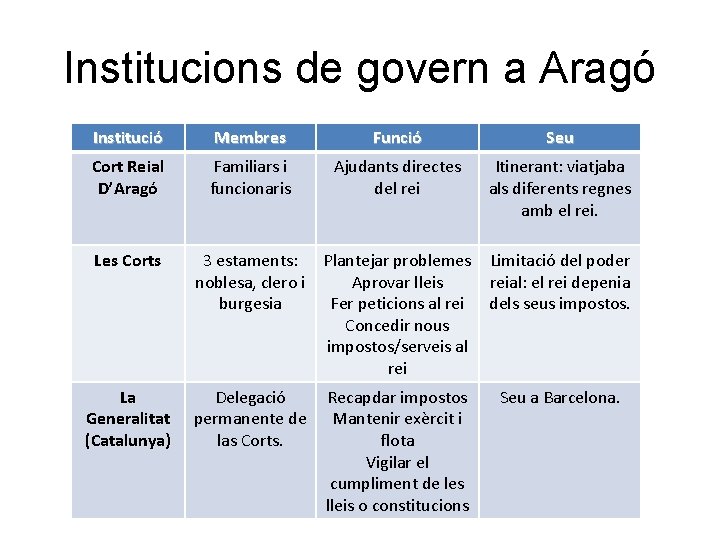 Institucions de govern a Aragó

| Institució | Membres | Funció | Seu |
|---|---|---|---|
| Cort Reial D'Aragó | Familiars i funcionaris | Ajudants directes del rei | Itinerant: viatjaba als diferents regnes amb el rei. |
| Les Corts | 3 estaments: noblesa, clero i burgesia | Plantejar problemes Aprovar lleis Fer peticions al rei Concedir nous impostos/serveis al rei | Limitació del poder reial: el rei depenia dels seus impostos. |
| La Generalitat (Catalunya) | Delegació permanente de las Corts. | Recapdar impostos Mantenir exèrcit i flota Vigilar el cumpliment de les lleis o constitucions | Seu a Barcelona. |